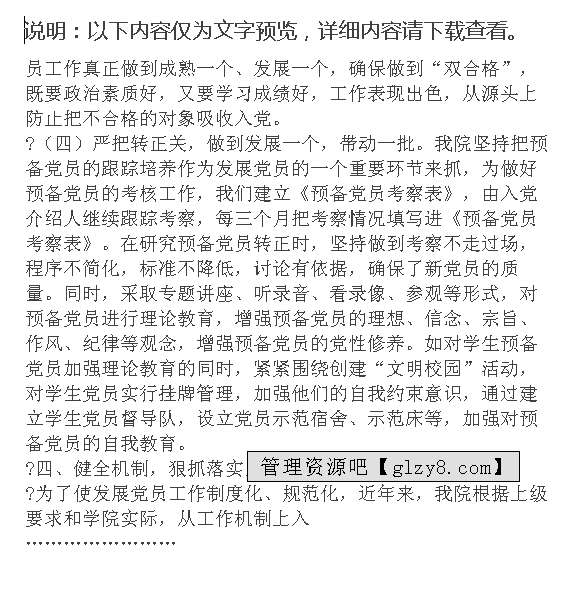 说明：以下内容仅为文字预览，详细内容请下载查看。

员工作真正做到成熟一个、发展一个，确保做到“双合格”，既要政治素质好，又要学习成绩好，工作表现出色，从源头上防止把不合格的对象吸收入党。

?（四）严把转正关，做到发展一个，带动一批。我院坚持把预备党员的跟踪培养作为发展党员的一个重要环节来抓，为做好预备党员的考核工作，我们建立《预备党员考察表》，由入党介绍人继续跟踪考察，每三个月把考察情况填写进《预备党员考察表》。在研究预备党员转正时，坚持做到考察不走过场，程序不简化，标准不降低，讨论有依据，确保了新党员的质量。同时，采取专题讲座、听录音、看录像、参观等形式，对预备党员进行理论教育，增强预备党员的理想、信念、宗旨、作风、纪律等观念，增强预备党员的党性修养。如对学生预备党员加强理论教育的同时，紧紧围绕创建“文明校园”活动，对学生党员实行挂牌管理，加强他们的自我约束意识，通过建立学生党员督导队，设立党员示范宿舍、示范床等，加强对预备党员的自我教育。

?四、健全机制，狠抓落实 管理资源吧【glzy8.com】

?为了使发展党员工作制度化、规范化，近年来，我院根据上级要求和学院实际，从工作机制上入

……………………